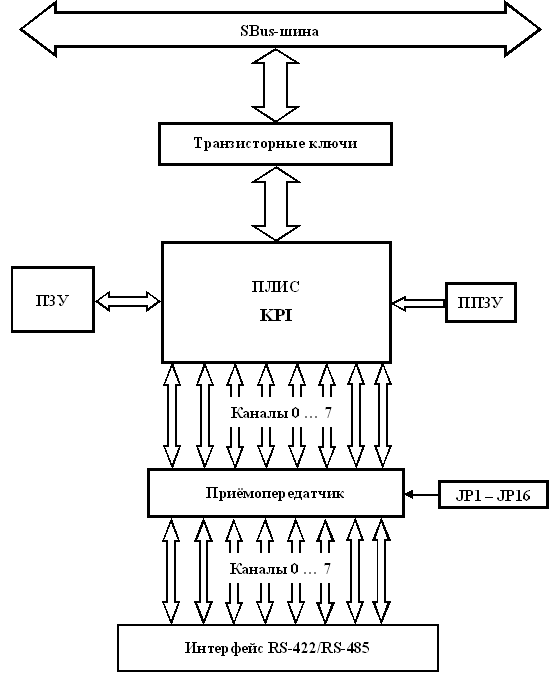 SBus-шина

Транзисторные ключи

ПЗУ

ПЛИС
KPI

ППЗУ

Каналы 0 … 7

Приёмопередатчик

JP1 – JP16

Каналы 0 … 7

Интерфейс RS-422/RS-485